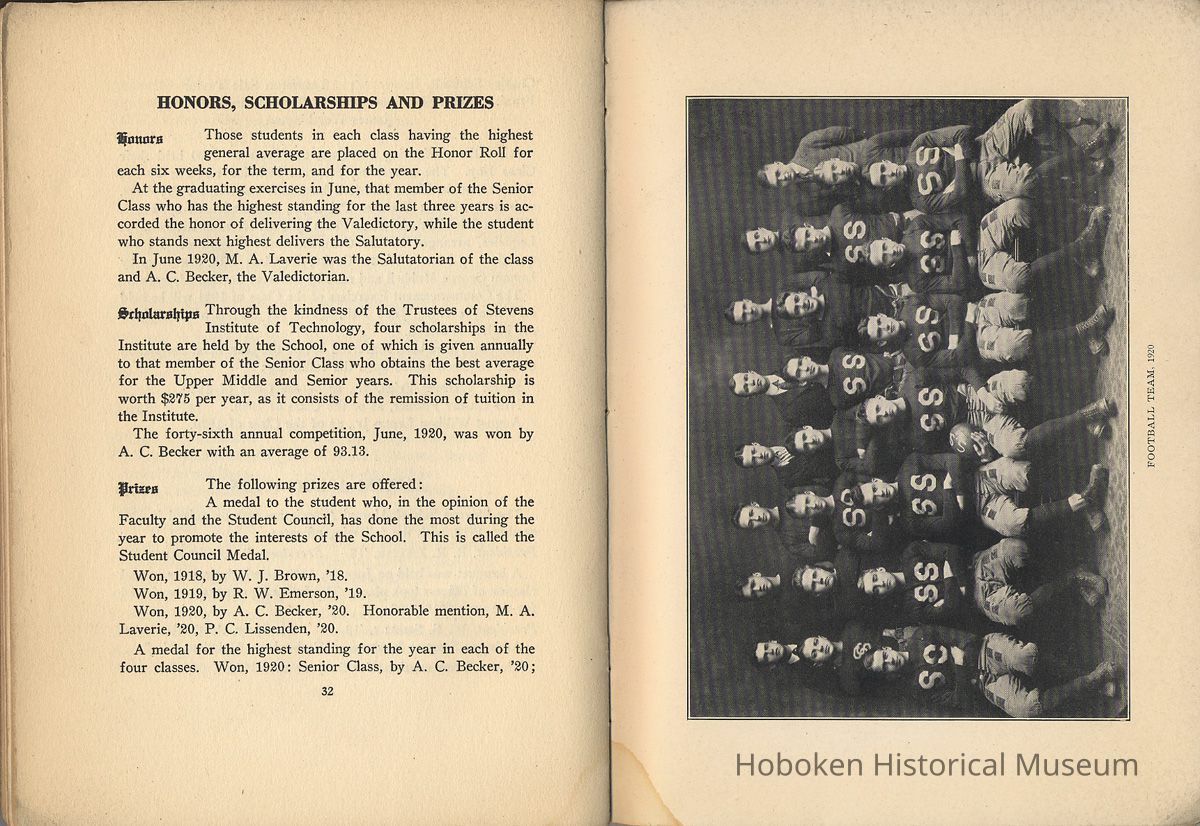 HONORS, SCHOLARSHIPS AND PRIZES

Honors Those students in each class having the highest general average are placed on the Honor Roll for each six weeks, for the term, and for the year.

At the graduating exercises in June, that member of the Senior Class who has the highest standing for the last three years is accorded the honor of delivering the Valedictory, while the student who stands next highest delivers the Salutatory.

In June 1920, M. A. Laverie was the Salutatorian of the class and A. C. Becker, the Valedictorian.

Scholarships Through the kindness of the Trustees of Stevens Institute of Technology, four scholarships in the Institute are held by the School, one of which is given annually to that member of the Senior Class who obtains the best average for the Upper Middle and Senior years. This scholarship is worth $275 per year, as it consists of the remission of tuition in the Institute.

The forty-sixth annual competition, June, 1920, was won by A. C. Becker with an average of 93.13.

Prizes The following prizes are offered:

A medal to the student who, in the opinion of the Faculty and the Student Council, has done the most during the year to promote the interests of the School. This is called the Student Council Medal.

Won, 1918, by W. J. Brown, '18.

Won, 1919, by R. W. Emerson, '19.

Won, 1920, by A. C. Becker, '20. Honorable mention, M. A. Laverie, '20, P. C. Lissenden, '20.

A medal for the highest standing for the year in each of the four classes. Won, 1920: Senior Class, by A. C. Becker, '20;

32

FOOTBALL TEAM, 1920

Hoboken Historical Museum